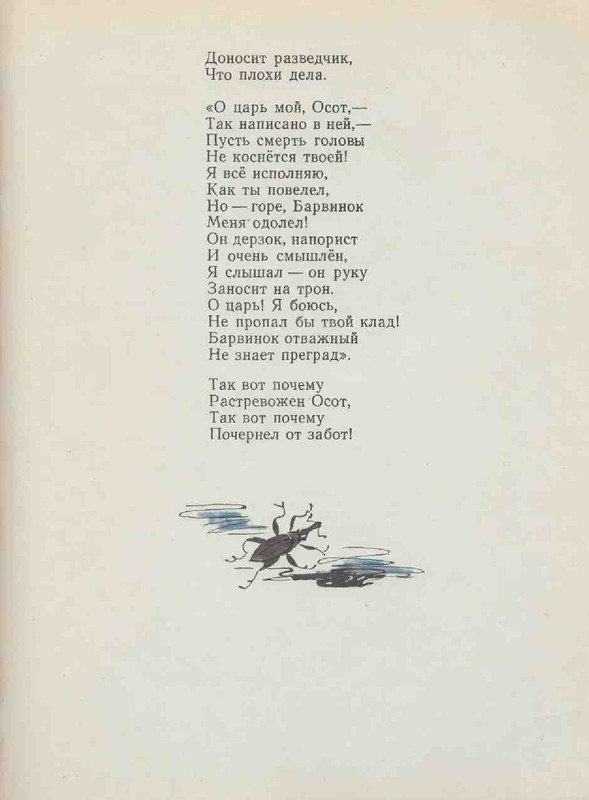 Доносит разведчик,
Что плохи дела.

«О царь мой, Осот,—
Так написано в ней,—
Пусть смерть головы
Не коснётся твоей!
Я всё исполняю,
Как ты повелел,
Но — горе, Барвинок
Меня одолел!
Он дерзок, напорист
И очень смышлён,
Я слышал — он руку
Заносит на трон.
О царь! Я боюсь,
Не пропал бы твой клад!
Барвинок отважный
Не знает преград».

Так вот почему
Растревожен Осот,
Так вот почему
Почернел от забот!